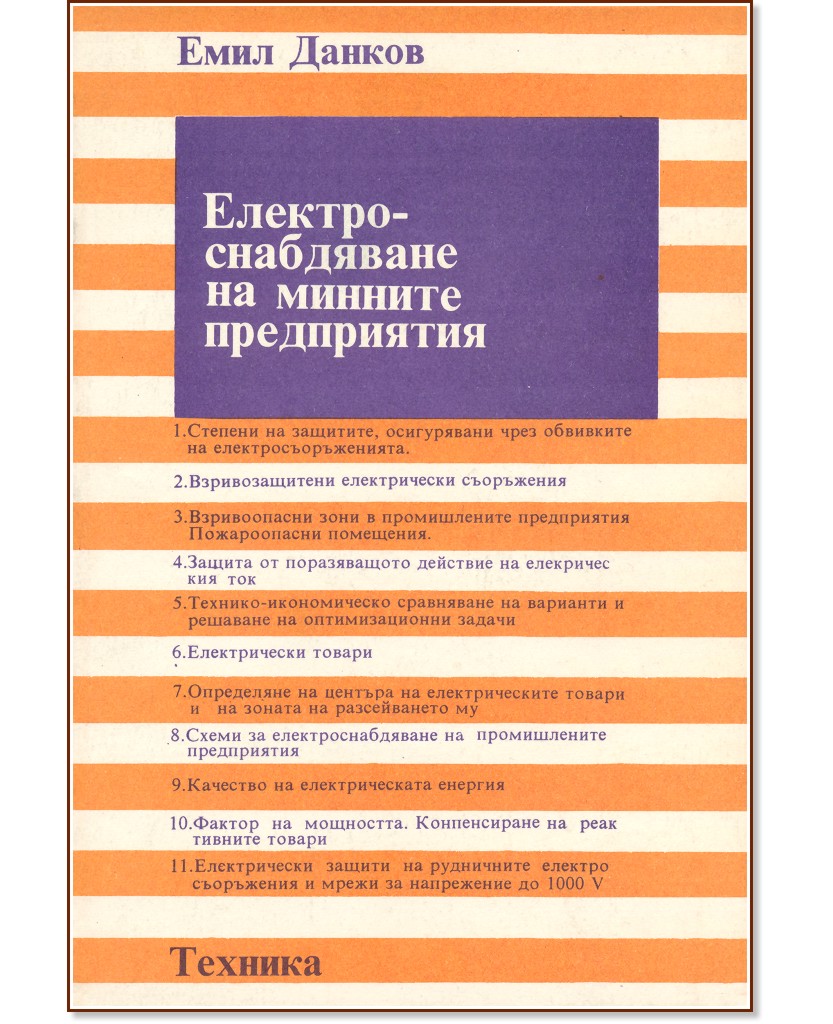 Емил Данков

Електроснабдяване на минните предприятия

1.Степени на защитите, осигурявани чрез обвивките на електросъоръженията.

2.Взривозащитени електрически съоръжения

3.Взривоопасни зони в промишлените предприятия Пожароопасни помещения.

4.Защита от поразяващото действие на елекричес кия ток

5.Технико-икономическо сравняване на варианти и решаване на оптимизационни задачи

6.Електрически товари

7.Определяне на центъра на електрическите товари и на зоната на разсейването му

8.Схеми за електроснабдяване на промишлените предприятия

9.Качество на електрическата енергия

10.Фактор на мощността. Конпенсиране на реак тивните товари

11.Електрически защити на рудничните електро съоръжения и мрежи за напрежение до 1000 V

Техника